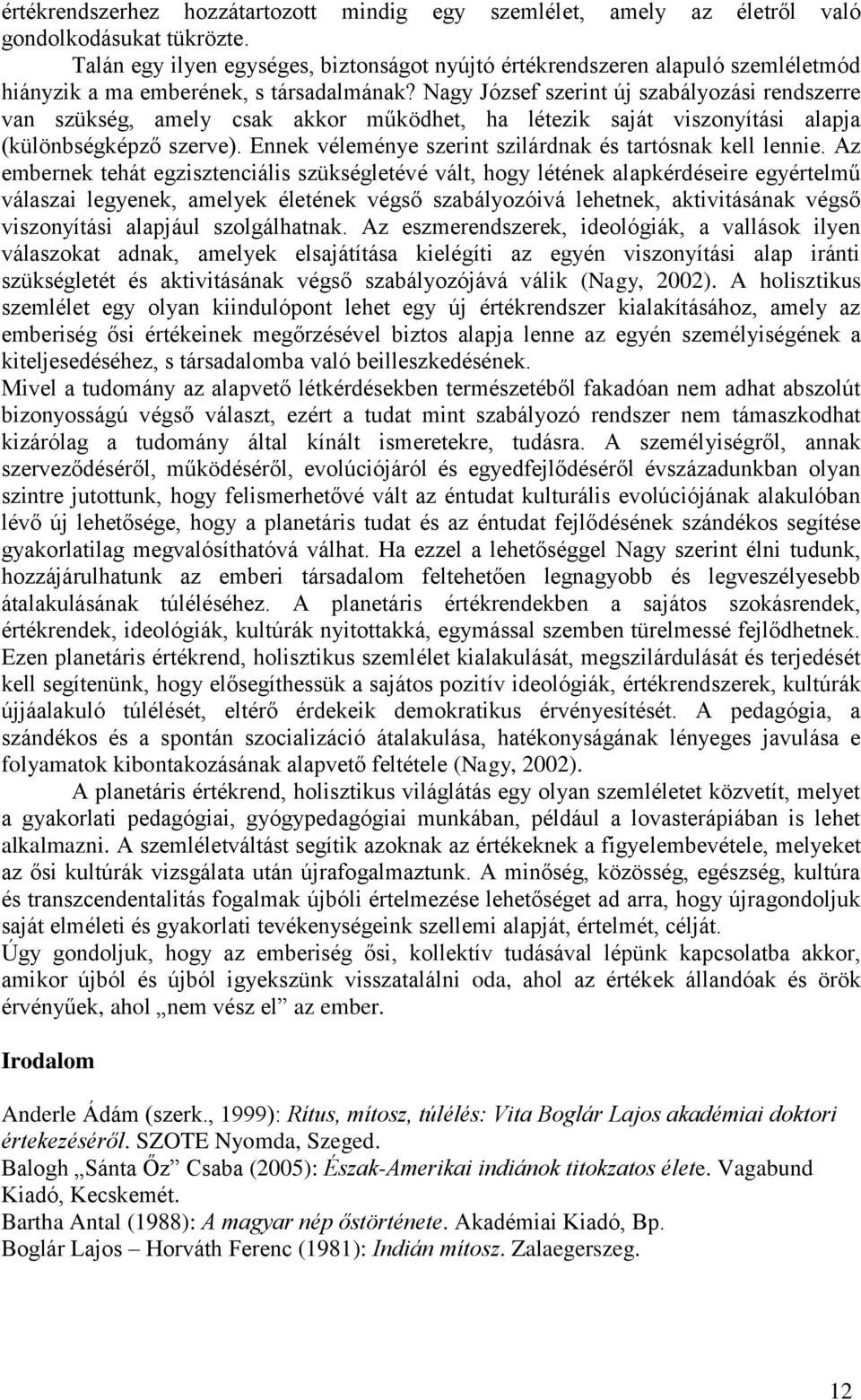 értékrendszerhez hozzátartozott mindig egy szemlélet, amely az életről való gondolkodásukat tükrözte.

Talán egy ilyen egységes, biztonságot nyújtó értékrendszeren alapuló szemléletmód hiányzik a ma emberének, s társadalmának? Nagy József szerint új szabályozási rendszerre van szükség, amely csak akkor működhet, ha létezik saját viszonyítási alapja (különbségképző szerve). Ennek véleménye szerint szilárdnak és tartósnak kell lennie. Az embernek tehát egzisztenciális szükségletévé vált, hogy létének alapkérdéseire egyértelmű válaszai legyenek, amelyek életének végső szabályozóivá lehetnek, aktivitásának végső viszonyítási alapjául szolgálhatnak. Az eszmerendszerek, ideológiák, a vallások ilyen válaszokat adnak, amelyek elsajátítása kielégíti az egyén viszonyítási alap iránti szükségletét és aktivitásának végső szabályozójává válik (Nagy, 2002). A holisztikus szemlélet egy olyan kiindulópont lehet egy új értékrendszer kialakításához, amely az emberiség ősi értékeinek megőrzésével biztos alapja lenne az egyén személyiségének a kiteljesedéséhez, s társadalomba való beilleszkedésének.
Mivel a tudomány az alapvető létkérdésekben természetéből fakadóan nem adhat abszolút bizonyosságú végső választ, ezért a tudat mint szabályozó rendszer nem támaszkodhat kizárólag a tudomány által kínált ismeretekre, tudásra. A személyiségről, annak szerveződéséről, működéséről, evolúciójáról és egyedfejlődéséről évszázadunkban olyan szintre jutottunk, hogy felismerhetővé vált az éntudat kulturális evolúciójának alakulóban lévő új lehetősége, hogy a planetáris tudat és az éntudat fejlődésének szándékos segítése gyakorlatilag megvalósíthatóvá válhat. Ha ezzel a lehetőséggel Nagy szerint élni tudunk, hozzájárulhatunk az emberi társadalom feltehetően legnagyobb és legveszélyesebb átalakulásának túléléséhez. A planetáris értékrendekben a sajátos szokásrendek, értékrendek, ideológiák, kultúrák nyitottakká, egymással szemben türelmessé fejlődhetnek. Ezen planetáris értékrend, holisztikus szemlélet kialakulását, megszilárdulását és terjedését kell segítenünk, hogy elősegíthessük a sajátos pozitív ideológiák, értékrendszerek, kultúrák újjáalakuló túlélését, eltérő érdekeik demokratikus érvényesítését. A pedagógia, a szándékos és a spontán szocializáció átalakulása, hatékonyságának lényeges javulása e folyamatok kibontakozásának alapvető feltétele (Nagy, 2002).

A planetáris értékrend, holisztikus világlátás egy olyan szemléletet közvetít, melyet a gyakorlati pedagógiai, gyógypedagógiai munkában, például a lovasterápiában is lehet alkalmazni. A szemléletváltást segítik azoknak az értékeknek a figyelembevétele, melyeket az ősi kultúrák vizsgálata után újrafogalmaztunk. A minőség, közösség, egészség, kultúra és transzcendentalitás fogalmak újbóli értelmezése lehetőséget ad arra, hogy újragondoljuk saját elméleti és gyakorlati tevékenységeink szellemi alapját, értelmét, célját.
Úgy gondoljuk, hogy az emberiség ősi, kollektív tudásával lépünk kapcsolatba akkor, amikor újból és újból igyekszünk visszatalálni oda, ahol az értékek állandóak és örök érvényűek, ahol „nem vész el” az ember.

Irodalom

Anderle Ádám (szerk., 1999): Rítus, mítosz, túlélés: Vita Boglár Lajos akadémiai doktori értekezéséről. SZOTE Nyomda, Szeged.
Balogh „Sánta Őz” Csaba (2005): Észak-Amerikai indiánok titokzatos élete. Vagabund Kiadó, Kecskemét.
Bartha Antal (1988): A magyar nép őstörténete. Akadémiai Kiadó, Bp.
Boglár Lajos – Horváth Ferenc (1981): Indián mítosz. Zalaegerszeg.

12